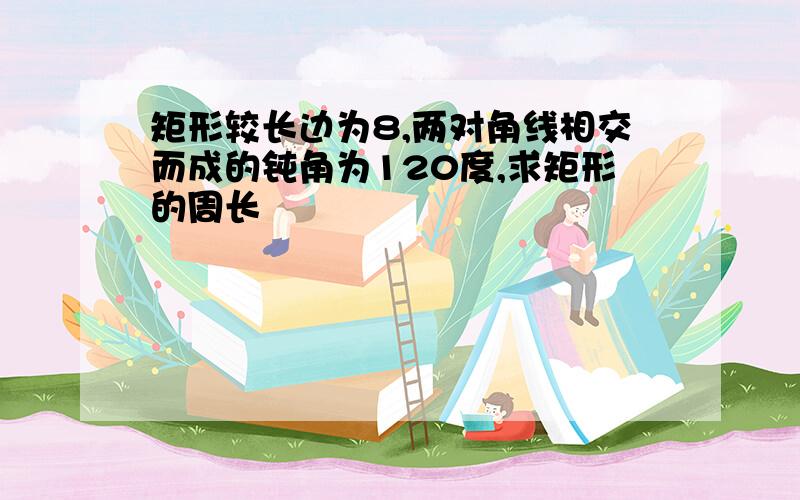 矩形较长边为8,两对角线相交而成的钝角为120度,求矩形的周长